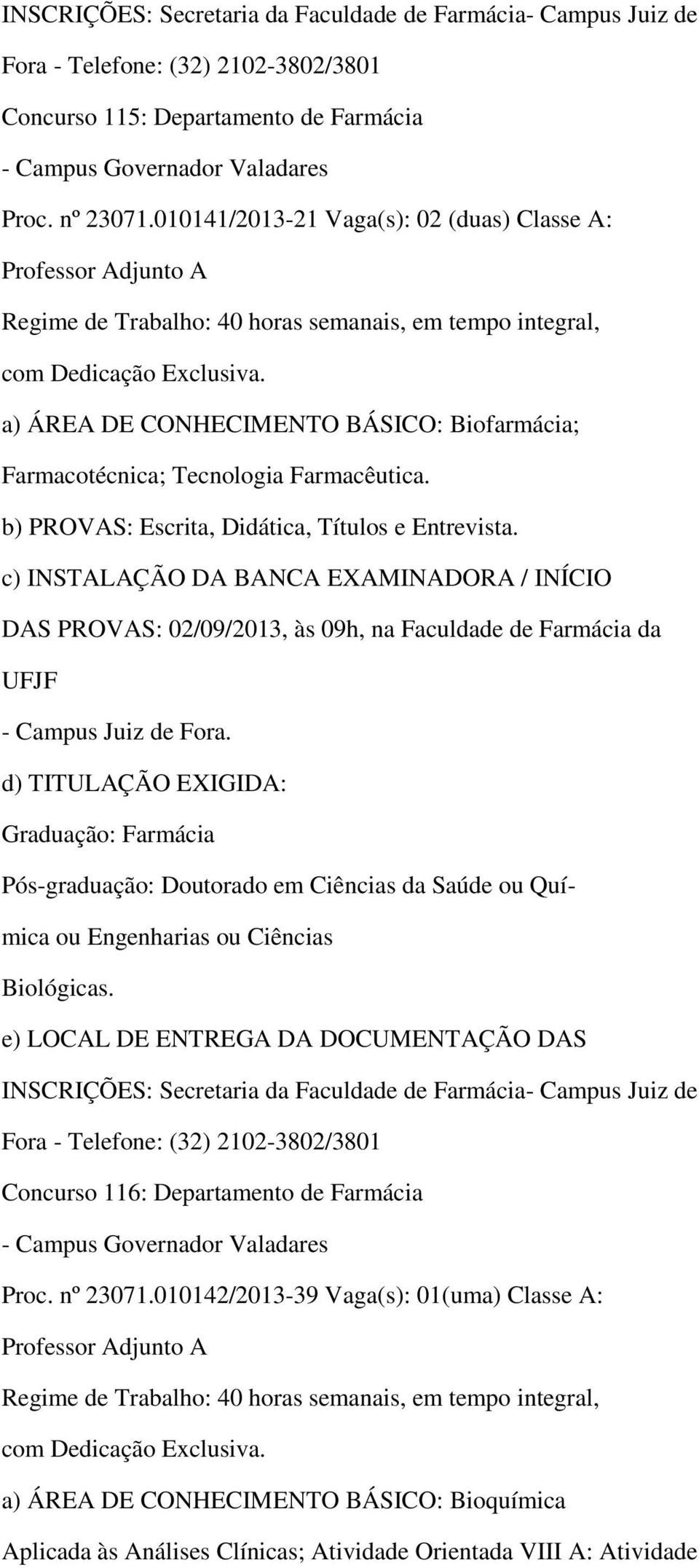 INSCRIÇÕES: Secretaria da Faculdade de Farmácia- Campus Juiz de Fora - Telefone: (32) 2102-3802/3801

Concurso 115: Departamento de Farmácia

- Campus Governador Valadares

Proc. nº 23071.010141/2013-21 Vaga(s): 02 (duas) Classe A: Professor Adjunto A

Regime de Trabalho: 40 horas semanais, em tempo integral, com Dedicação Exclusiva.

a) ÁREA DE CONHECIMENTO BÁSICO: Biofarmácia; Farmacotécnica; Tecnologia Farmacêutica.

b) PROVAS: Escrita, Didática, Títulos e Entrevista.

c) INSTALAÇÃO DA BANCA EXAMINADORA / INÍCIO DAS PROVAS: 02/09/2013, às 09h, na Faculdade de Farmácia da UFJF

- Campus Juiz de Fora.

d) TITULAÇÃO EXIGIDA:

Graduação: Farmácia

Pós-graduação: Doutorado em Ciências da Saúde ou Química ou Engenharias ou Ciências

Biológicas.

e) LOCAL DE ENTREGA DA DOCUMENTAÇÃO DAS INSCRIÇÕES: Secretaria da Faculdade de Farmácia- Campus Juiz de Fora - Telefone: (32) 2102-3802/3801

Concurso 116: Departamento de Farmácia

- Campus Governador Valadares

Proc. nº 23071.010142/2013-39 Vaga(s): 01(uma) Classe A: Professor Adjunto A

Regime de Trabalho: 40 horas semanais, em tempo integral, com Dedicação Exclusiva.

a) ÁREA DE CONHECIMENTO BÁSICO: Bioquímica Aplicada às Análises Clínicas; Atividade Orientada VIII A: Atividade